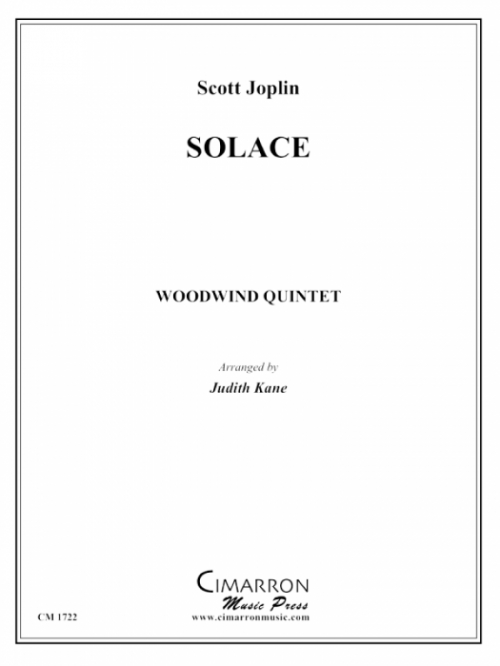 Scott Joplin

SOLACE

WOODWIND QUINTET

Arranged by

Judith Kane

CIMARRON

Music Press

www.cimarronmusic.com

CM 1722